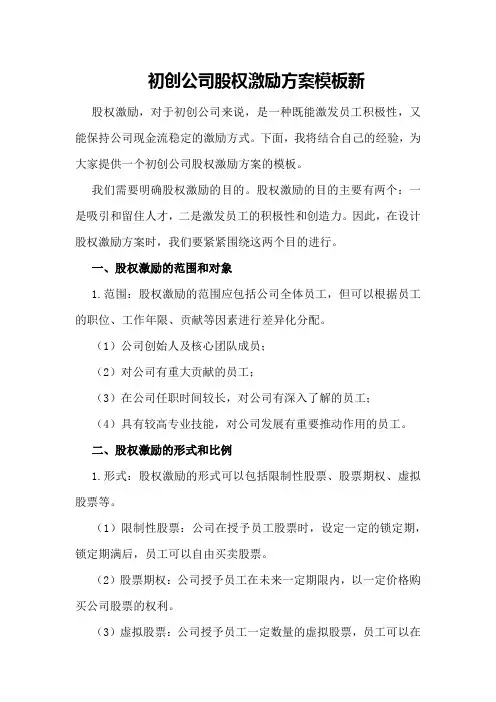 初创公司股权激励方案模板新

股权激励，对于初创公司来说，是一种既能激发员工积极性，又能保持公司现金流稳定的激励方式。下面，我将结合自己的经验，为大家提供一个初创公司股权激励方案的模板。

我们需要明确股权激励的目的。股权激励的目的主要有两个：一是吸引和留住人才，二是激发员工的积极性和创造力。因此，在设计股权激励方案时，我们要紧紧围绕这两个目的进行。

一、股权激励的范围和对象

1.范围：股权激励的范围应包括公司全体员工，但可以根据员工的职位、工作年限、贡献等因素进行差异化分配。

（1）公司创始人及核心团队成员；

（2）对公司有重大贡献的员工；

（3）在公司任职时间较长，对公司有深入了解的员工；

（4）具有较高专业技能，对公司发展有重要推动作用的员工。

二、股权激励的形式和比例

1.形式：股权激励的形式可以包括限制性股票、股票期权、虚拟股票等。

（1）限制性股票：公司在授予员工股票时，设定一定的锁定期，锁定期满后，员工可以自由买卖股票。

（2）股票期权：公司授予员工在未来一定期限内，以一定价格购买公司股票的权利。

（3）虚拟股票：公司授予员工一定数量的虚拟股票，员工可以在